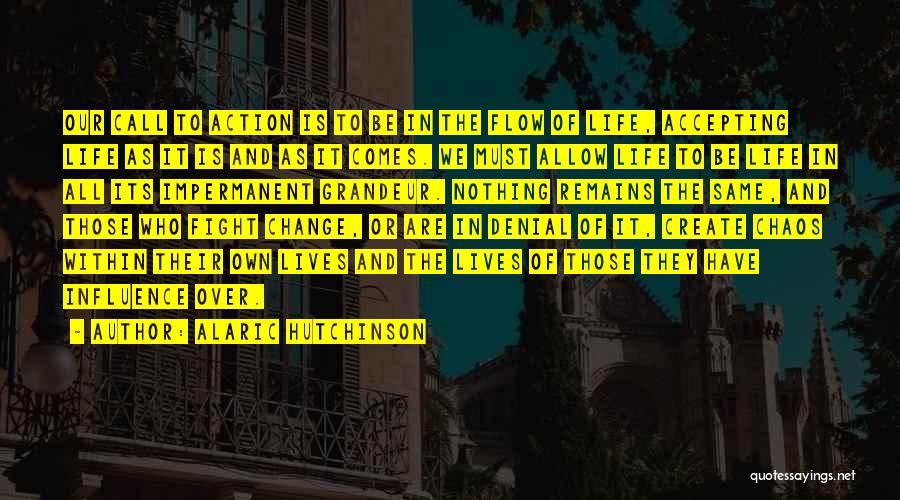 OUR CALL TO ACTION IS TO BE IN THE FLOW OF LIFE, ACCEPTING LIFE AS IT IS AND AS IT COMES. WE MUST ALLOW LIFE TO BE LIFE IN ALL ITS IMPERMANENT GRANDEUR. NOTHING REMAINS THE SAME, AND THOSE WHO FIGHT CHANGE, OR ARE IN DENIAL OF IT, CREATE CHAOS WITHIN THEIR OWN LIVES AND THE LIVES OF THOSE THEY HAVE INFLUENCE OVER.

- AUTHOR: ALARIC HUTCHINSON

quotessayings.net